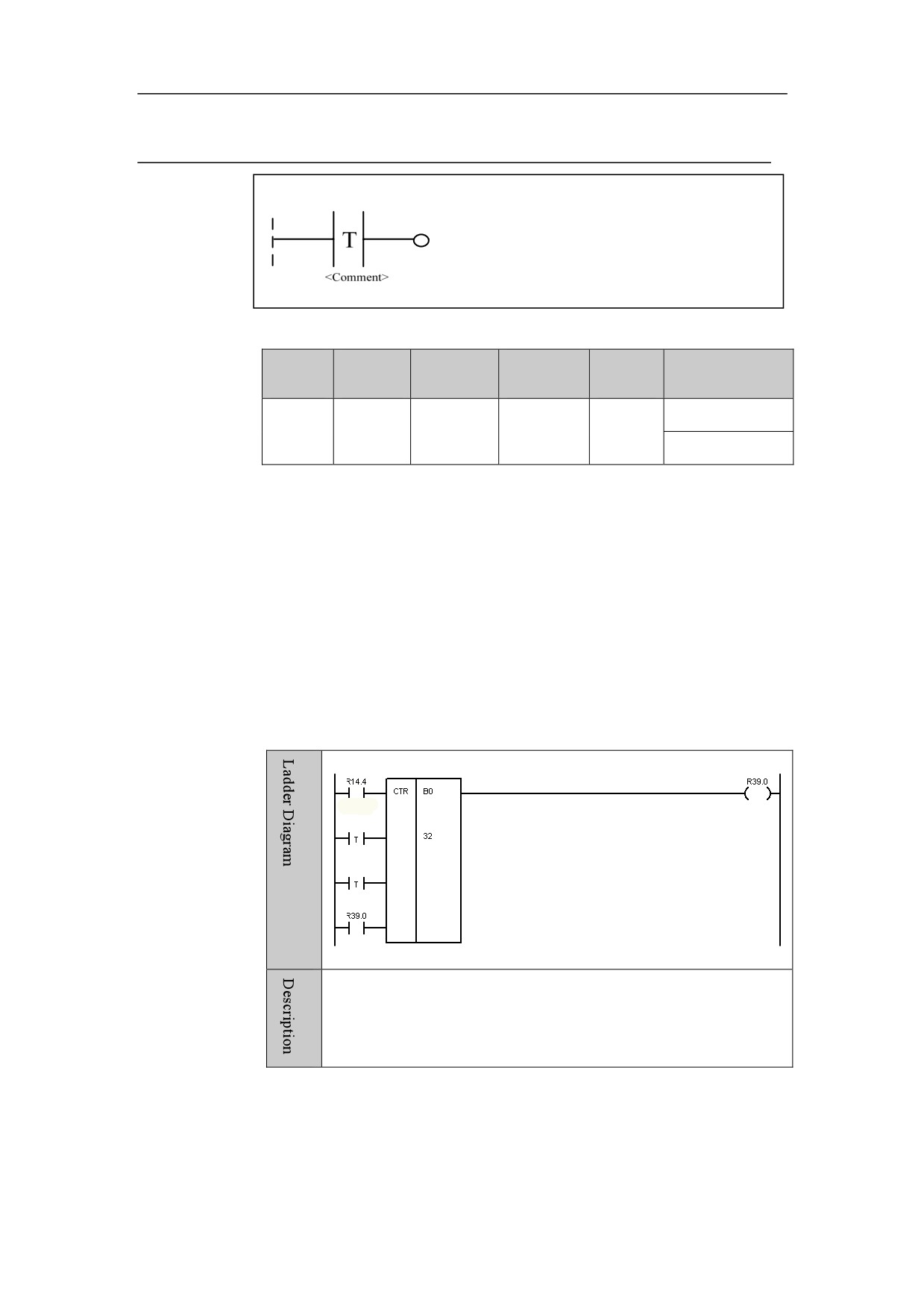 T
<Comment>

Ladder Diagram

R14.4
CTR
B0
R39.0
T
32
T
R39.0

Description